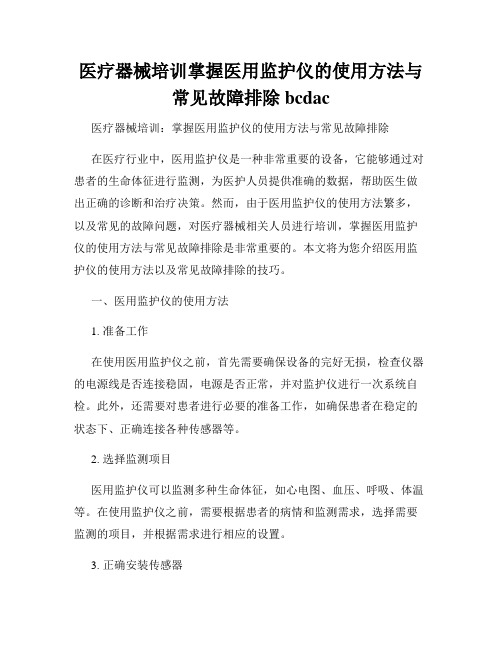 医疗器械培训掌握医用监护仪的使用方法与常见故障排除 bcdac

医疗器械培训：掌握医用监护仪的使用方法与常见故障排除

在医疗行业中，医用监护仪是一种非常重要的设备，它能够通过对患者的生命体征进行监测，为医护人员提供准确的数据，帮助医生做出正确的诊断和治疗决策。然而，由于医用监护仪的使用方法繁多，以及常见的故障问题，对医疗器械相关人员进行培训，掌握医用监护仪的使用方法与常见故障排除是非常重要的。本文将为您介绍医用监护仪的使用方法以及常见故障排除的技巧。

一、医用监护仪的使用方法

1. 准备工作

在使用医用监护仪之前，首先需要确保设备的完好无损，检查仪器的电源线是否连接稳固，电源是否正常，并对监护仪进行一次系统自检。此外，还需要对患者进行必要的准备工作，如确保患者在稳定的状态下、正确连接各种传感器等。

2. 选择监测项目

医用监护仪可以监测多种生命体征，如心电图、血压、呼吸、体温等。在使用监护仪之前，需要根据患者的病情和监测需求，选择需要监测的项目，并根据需求进行相应的设置。

3. 正确安装传感器